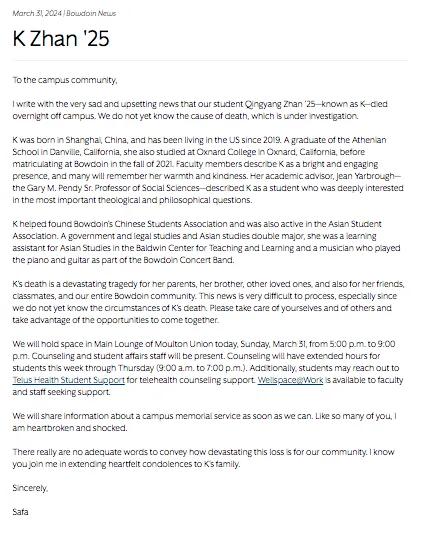 March 31, 2024 | Bowdoin News

K Zhan '25

To the campus community,

I write with the very sad and upsetting news that our student Qingyang Zhan '25—known as K—died overnight off campus. We do not yet know the cause of death, which is under investigation.

K was born in Shanghai, China, and has been living in the US since 2019. A graduate of the Athenian School in Danville, California, she also studied at Oxnard College in Oxnard, California, before matriculating at Bowdoin in the fall of 2021. Faculty members describe K as a bright and engaging presence, and many will remember her warmth and kindness. Her academic advisor, Jean Yarbrough—the Gary M. Pendy Sr. Professor of Social Sciences—described K as a student who was deeply interested in the most important theological and philosophical questions.

K helped found Bowdoin's Chinese Students Association and was also active in the Asian Student Association. A government and legal studies and Asian studies double major, she was a learning assistant for Asian Studies in the Baldwin Center for Teaching and Learning and a musician who played the piano and guitar as part of the Bowdoin Concert Band.

K's death is a devastating tragedy for her parents, her brother, other loved ones, and also for her friends, classmates, and our entire Bowdoin community. This news is very difficult to process, especially since we do not yet know the circumstances of K's death. Please take care of yourselves and of others and take advantage of the opportunities to come together.

We will hold space in Main Lounge of Moulton Union today, Sunday, March 31, from 5:00 p.m. to 9:00 p.m. Counseling and student affairs staff will be present. Counseling will have extended hours for students this week through Thursday (9:00 a.m. to 7:00 p.m.). Additionally, students may reach out to Telus Health Student Support for telehealth counseling support. Wellspace@Work is available to faculty and staff seeking support.

We will share information about a campus memorial service as soon as we can. Like so many of you, I am heartbroken and shocked.

There really are no adequate words to convey how devastating this loss is for our community. I know you join me in extending heartfelt condolences to K's family.

Sincerely,

Safa